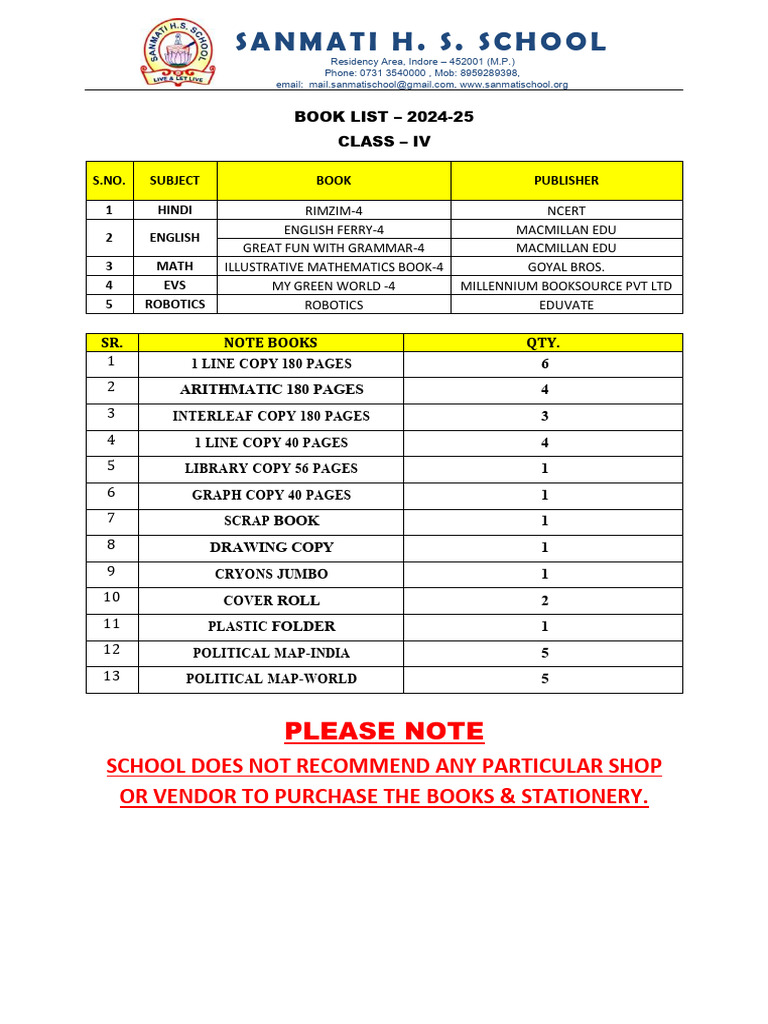 SANMATI H.S. SCHOOL
LIVE & LET LIVE

SANMATI H. S. SCHOOL
Residency Area, Indore – 452001 (M.P.)
Phone: 0731 3540000 , Mob: 8959289398,
email: mail.sanmatischool@gmail.com, www.sanmatischool.org

BOOK LIST – 2024-25
CLASS – IV

| S.NO. | SUBJECT | BOOK | PUBLISHER |
|---|---|---|---|
| 1 | HINDI | RIMZIM-4 | NCERT |
| 2 | ENGLISH | ENGLISH FERRY-4 | MACMILLAN EDU |
| | | GREAT FUN WITH GRAMMAR-4 | MACMILLAN EDU |
| 3 | MATH | ILLUSTRATIVE MATHEMATICS BOOK-4 | GOYAL BROS. |
| 4 | EVS | MY GREEN WORLD -4 | MILLENNIUM BOOKSOURCE PVT LTD |
| 5 | ROBOTICS | ROBOTICS | EDUVATE |

| SR. | NOTE BOOKS | QTY. |
|---|---|---|
| 1 | 1 LINE COPY 180 PAGES | 6 |
| 2 | ARITHMATIC 180 PAGES | 4 |
| 3 | INTERLEAF COPY 180 PAGES | 3 |
| 4 | 1 LINE COPY 40 PAGES | 4 |
| 5 | LIBRARY COPY 56 PAGES | 1 |
| 6 | GRAPH COPY 40 PAGES | 1 |
| 7 | SCRAP BOOK | 1 |
| 8 | DRAWING COPY | 1 |
| 9 | CRYONS JUMBO | 1 |
| 10 | COVER ROLL | 2 |
| 11 | PLASTIC FOLDER | 1 |
| 12 | POLITICAL MAP-INDIA | 5 |
| 13 | POLITICAL MAP-WORLD | 5 |

PLEASE NOTE
SCHOOL DOES NOT RECOMMEND ANY PARTICULAR SHOP OR VENDOR TO PURCHASE THE BOOKS & STATIONERY.